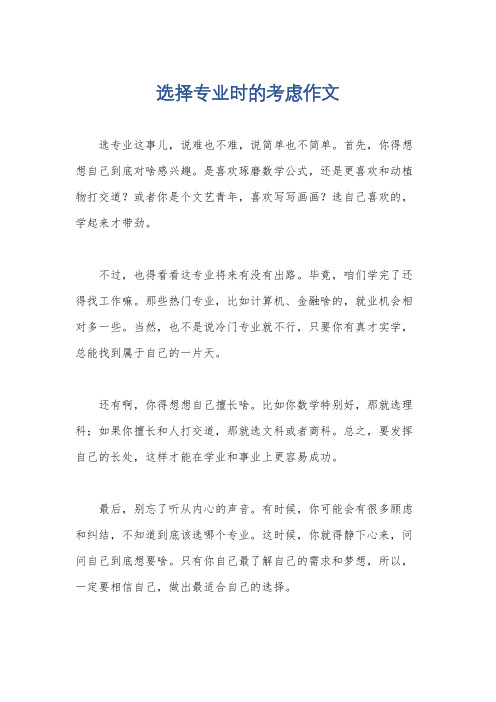 选择专业时的考虑作文

选专业这事儿，说难也不难，说简单也不简单。首先，你得想想自己到底对啥感兴趣。是喜欢琢磨数学公式，还是更喜欢和动植物打交道？或者你是个文艺青年，喜欢写写画画？选自己喜欢的，学起来才带劲。

不过，也得看看这专业将来有没有出路。毕竟，咱们学完了还得找工作嘛。那些热门专业，比如计算机、金融啥的，就业机会相对多一些。当然，也不是说冷门专业就不行，只要你有真才实学，总能找到属于自己的一片天。

还有啊，你得想想自己擅长啥。比如你数学特别好，那就选理科；如果你擅长和人打交道，那就选文科或者商科。总之，要发挥自己的长处，这样才能在学业和事业上更容易成功。

最后，别忘了听从内心的声音。有时候，你可能会有很多顾虑和纠结，不知道到底该选哪个专业。这时候，你就得静下心来，问问自己到底想要啥。只有你自己最了解自己的需求和梦想，所以，一定要相信自己，做出最适合自己的选择。